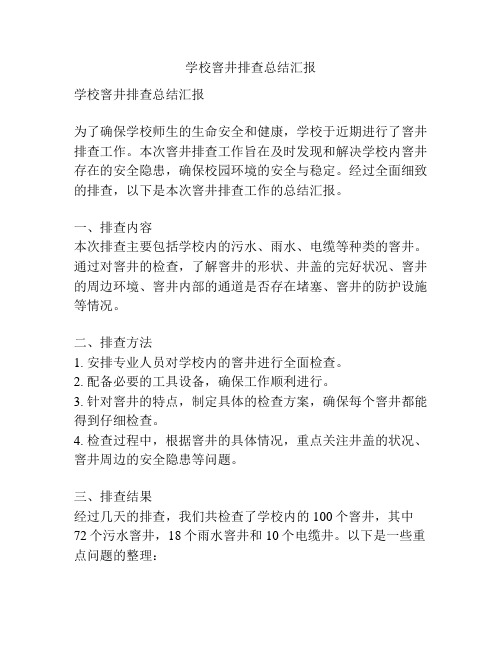 学校窨井排查总结汇报

学校窨井排查总结汇报

为了确保学校师生的生命安全和健康，学校于近期进行了窨井排查工作。本次窨井排查工作旨在及时发现和解决学校内窨井存在的安全隐患，确保校园环境的安全与稳定。经过全面细致的排查，以下是本次窨井排查工作的总结汇报。

一、排查内容
本次排查主要包括学校内的污水、雨水、电缆等种类的窨井。通过对窨井的检查，了解窨井的形状、井盖的完好状况、窨井的周边环境、窨井内部的通道是否存在堵塞、窨井的防护设施等情况。

二、排查方法
1. 安排专业人员对学校内的窨井进行全面检查。
2. 配备必要的工具设备，确保工作顺利进行。
3. 针对窨井的特点，制定具体的检查方案，确保每个窨井都能得到仔细检查。
4. 检查过程中，根据窨井的具体情况，重点关注井盖的状况、窨井周边的安全隐患等问题。

三、排查结果
经过几天的排查，我们共检查了学校内的 100 个窨井，其中 72 个污水窨井，18 个雨水窨井和 10 个电缆井。以下是一些重点问题的整理：